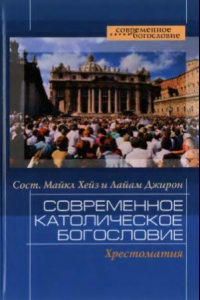 современное богословие

Сост. Майкл Хейз и Лайам Джирон

СОВРЕМЕННОЕ КАТОЛИЧЕСКОЕ БОГОСЛОВИЕ

Хрестоматия